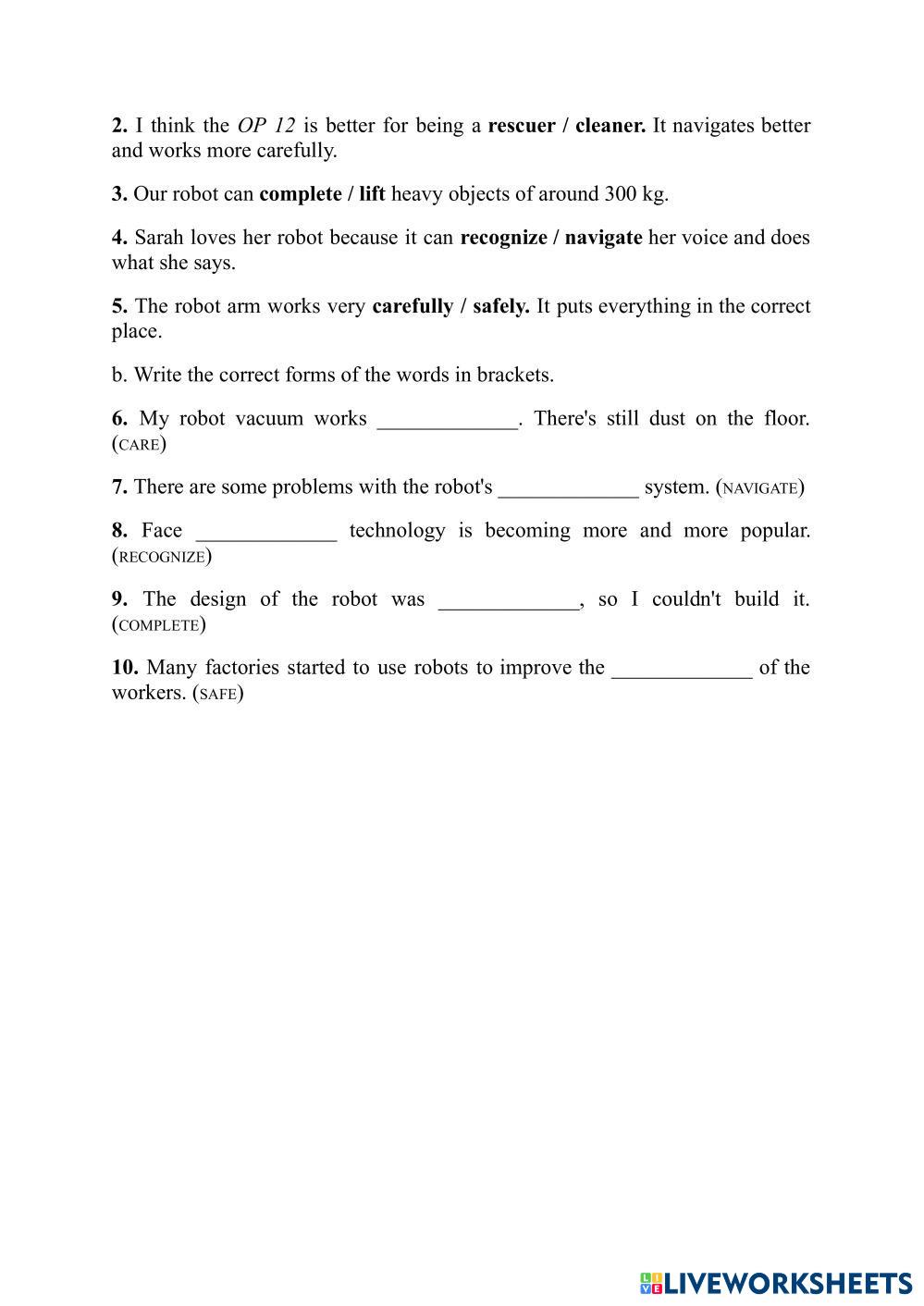 2. I think the OP 12 is better for being a rescuer / cleaner. It navigates better and works more carefully.

3. Our robot can complete / lift heavy objects of around 300 kg.

4. Sarah loves her robot because it can recognize / navigate her voice and does what she says.

5. The robot arm works very carefully / safely. It puts everything in the correct place.

b. Write the correct forms of the words in brackets.

6. My robot vacuum works _____________. There's still dust on the floor. (CARE)

7. There are some problems with the robot's _____________ system. (NAVIGATE)

8. Face _____________ technology is becoming more and more popular. (RECOGNIZE)

9. The design of the robot was _____________, so I couldn't build it. (COMPLETE)

10. Many factories started to use robots to improve the _____________ of the workers. (SAFE)

LIVEWORKSHEETS